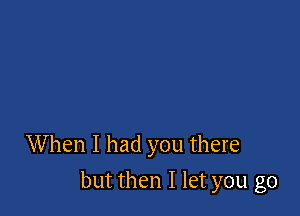 When I had you there
but then I let you go